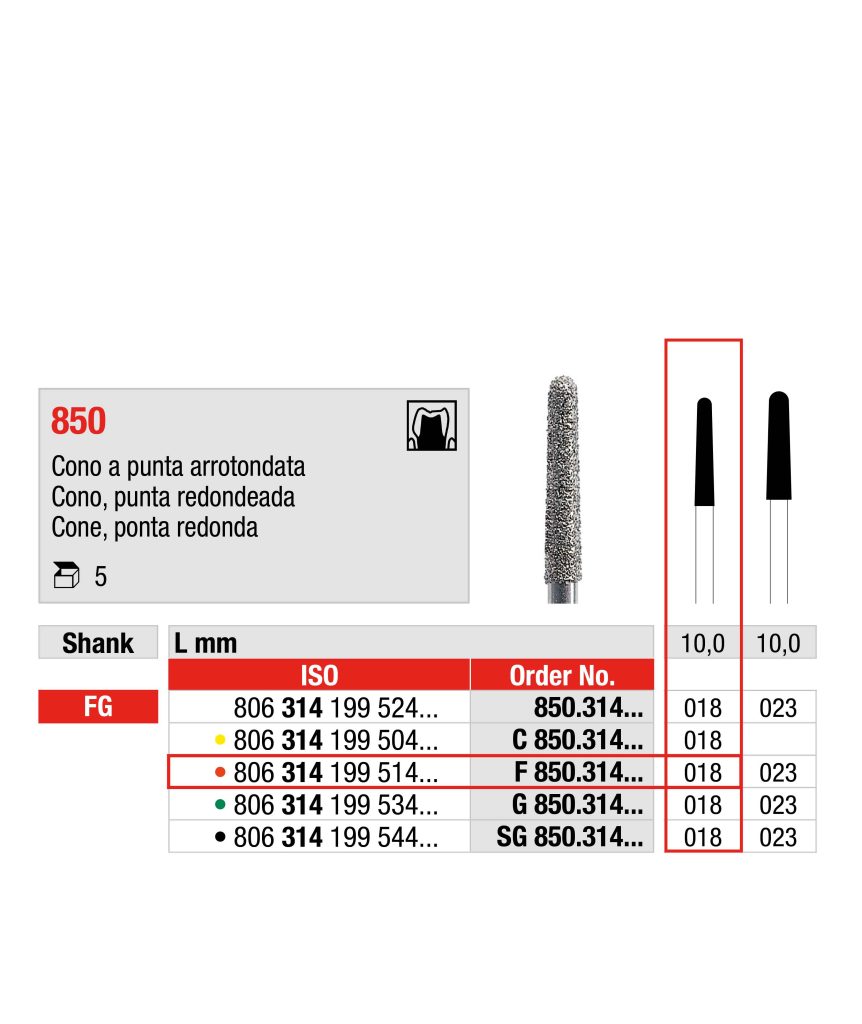 850

Cono a punta arrotondata
Cono, punta redondeada
Cone, ponta redonda

5

| Shank | L mm | | 10,0 | 10,0 |
|---|---|---|---|---|
| | ISO | Order No. | | |
| FG | 806 314 199 524... | 850.314... | 018 | 023 |
| | • 806 314 199 504... | C 850.314... | 018 | |
| | • 806 314 199 514... | F 850.314... | 018 | 023 |
| | • 806 314 199 534... | G 850.314... | 018 | 023 |
| | • 806 314 199 544... | SG 850.314... | 018 | 023 |